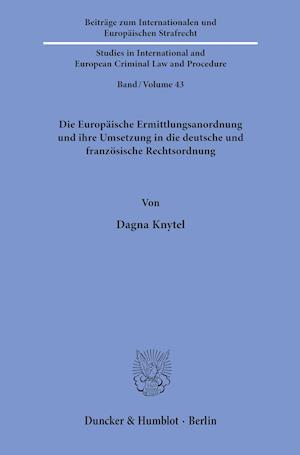 Beiträge zum Internationalen und Europäischen Strafrecht

Studies in International and European Criminal Law and Procedure

Band / Volume 43

Die Europäische Ermittlungsanordnung und ihre Umsetzung in die deutsche und französische Rechtsordnung

Von

Dagna Knytel

Duncker & Humblot · Berlin